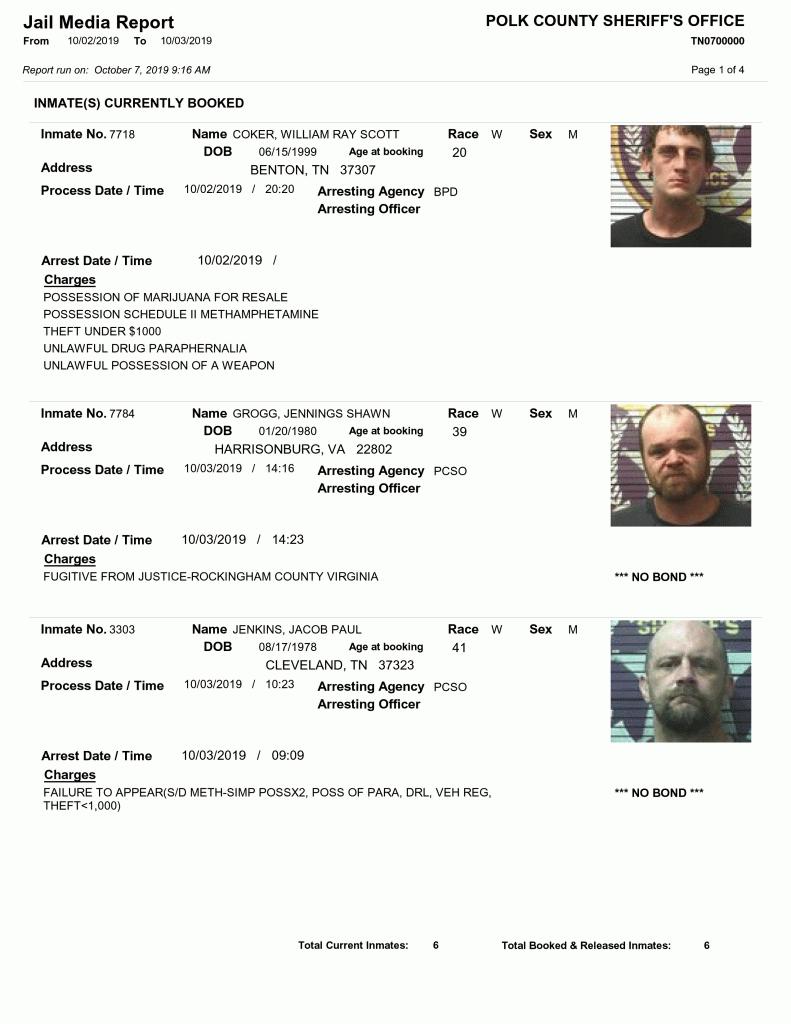 Jail Media Report
From 10/02/2019 To 10/03/2019

POLK COUNTY SHERIFF'S OFFICE
TN0700000

Report run on: October 7, 2019 9:16 AM

Page 1 of 4

INMATE(S) CURRENTLY BOOKED

Inmate No. 7718
Name COKER, WILLIAM RAY SCOTT
Race W
Sex M
DOB 06/15/1999
Age at booking 20
Address
BENTON, TN 37307
Process Date / Time 10/02/2019 / 20:20
Arresting Agency BPD
Arresting Officer

Arrest Date / Time 10/02/2019 /
Charges
POSSESSION OF MARIJUANA FOR RESALE
POSSESSION SCHEDULE II METHAMPHETAMINE
THEFT UNDER $1000
UNLAWFUL DRUG PARAPHERNALIA
UNLAWFUL POSSESSION OF A WEAPON

Inmate No. 7784
Name GROGG, JENNINGS SHAWN
Race W
Sex M
DOB 01/20/1980
Age at booking 39
Address
HARRISONBURG, VA 22802
Process Date / Time 10/03/2019 / 14:16
Arresting Agency PCSO
Arresting Officer

Arrest Date / Time 10/03/2019 / 14:23
Charges
FUGITIVE FROM JUSTICE-ROCKINGHAM COUNTY VIRGINIA
*** NO BOND ***

Inmate No. 3303
Name JENKINS, JACOB PAUL
Race W
Sex M
DOB 08/17/1978
Age at booking 41
Address
CLEVELAND, TN 37323
Process Date / Time 10/03/2019 / 10:23
Arresting Agency PCSO
Arresting Officer

Arrest Date / Time 10/03/2019 / 09:09
Charges
FAILURE TO APPEAR(S/D METH-SIMP POSSX2, POSS OF PARA, DRL, VEH REG, THEFT<1,000)
*** NO BOND ***

Total Current Inmates: 6
Total Booked & Released Inmates: 6